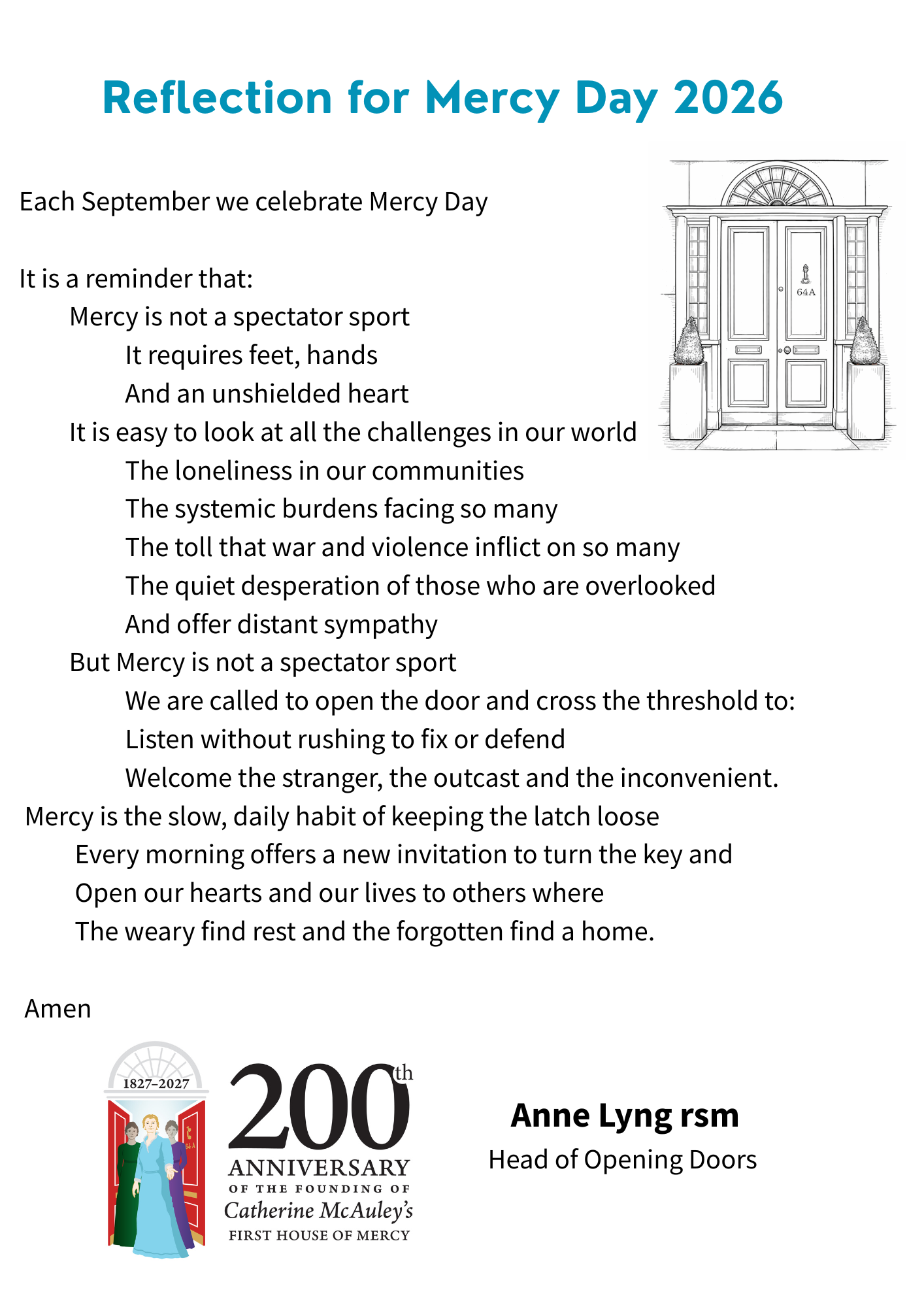 Reflection for Mercy Day 2026

64A

Each September we celebrate Mercy Day

It is a reminder that:
Mercy is not a spectator sport
It requires feet, hands
And an unshielded heart
It is easy to look at all the challenges in our world
The loneliness in our communities
The systemic burdens facing so many
The toll that war and violence inflict on so many
The quiet desperation of those who are overlooked
And offer distant sympathy
But Mercy is not a spectator sport
We are called to open the door and cross the threshold to:
Listen without rushing to fix or defend
Welcome the stranger, the outcast and the inconvenient.
Mercy is the slow, daily habit of keeping the latch loose
Every morning offers a new invitation to turn the key and
Open our hearts and our lives to others where
The weary find rest and the forgotten find a home.

Amen

1827-2027
200th
ANNIVERSARY
OF THE FOUNDING OF
Catherine McAuley's
FIRST HOUSE OF MERCY

Anne Lyng rsm
Head of Opening Doors